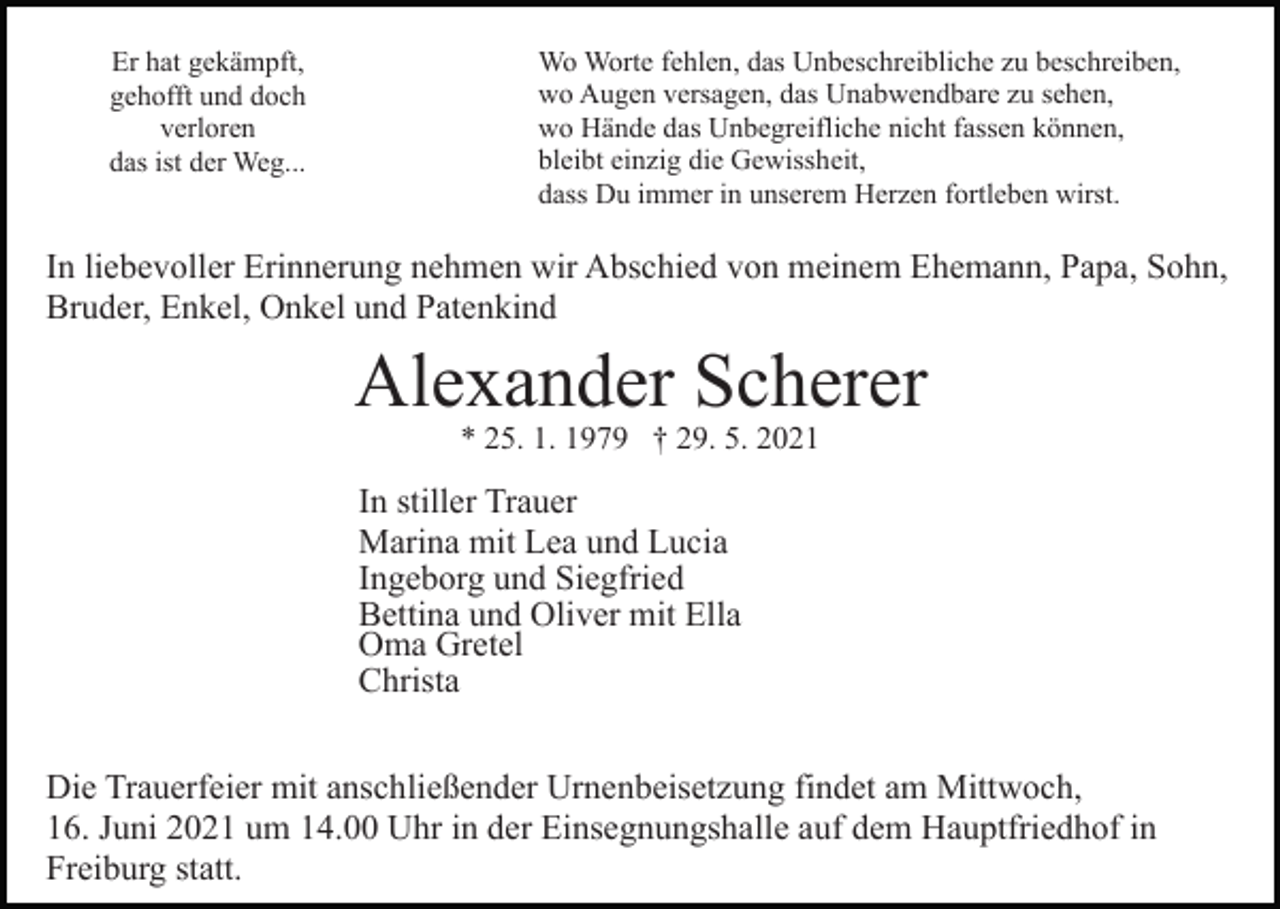 Er hat gekämpft,
gehofft und doch
verloren
das ist der Weg...

Wo Worte fehlen, das Unbeschreibliche zu beschreiben,
wo Augen versagen, das Unabwendbare zu sehen,
wo Hände das Unbegreifliche nicht fassen können,
bleibt einzig die Gewissheit,
dass Du immer in unserem Herzen fortleben wirst.

In liebevoller Erinnerung nehmen wir Abschied von meinem Ehemann, Papa, Sohn, Bruder, Enkel, Onkel und Patenkind

Alexander Scherer

* 25. 1. 1979 † 29. 5. 2021

In stiller Trauer
Marina mit Lea und Lucia
Ingeborg und Siegfried
Bettina und Oliver mit Ella
Oma Gretel
Christa

Die Trauerfeier mit anschließender Urnenbeisetzung findet am Mittwoch, 16. Juni 2021 um 14.00 Uhr in der Einsegnungshalle auf dem Hauptfriedhof in Freiburg statt.